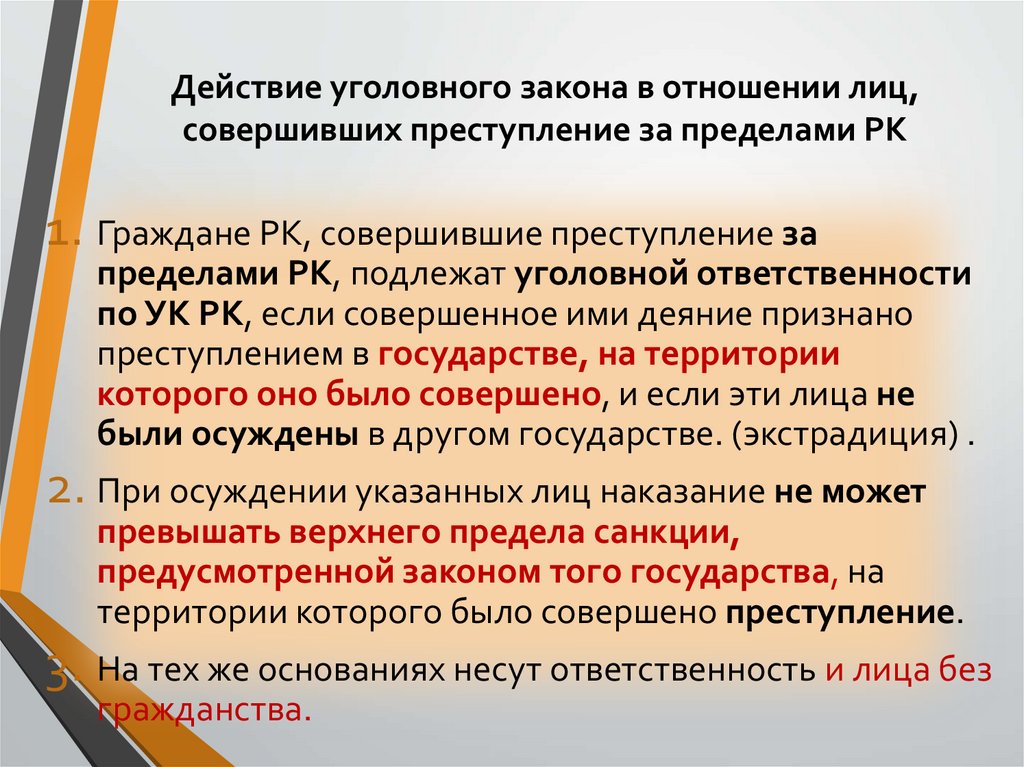 Действие уголовного закона в отношении лиц, совершивших преступление за пределами РК

1. Граждане РК, совершившие преступление за пределами РК, подлежат уголовной ответственности по УК РК, если совершенное ими деяние признано преступлением в государстве, на территории которого оно было совершено, и если эти лица не были осуждены в другом государстве. (экстрадиция) .

2. При осуждении указанных лиц наказание не может превышать верхнего предела санкции, предусмотренной законом того государства, на территории которого было совершено преступление.

3. На тех же основаниях несут ответственность и лица без гражданства.